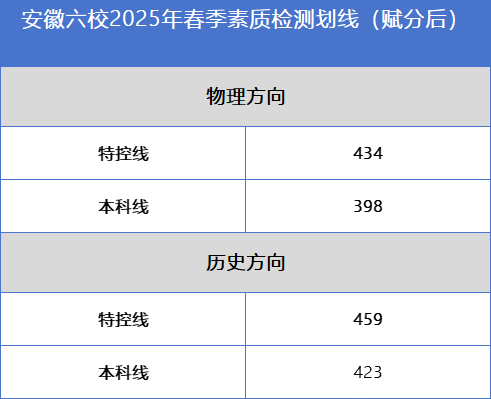 安徽六校2025年春季素质检测划线（赋分后）

| 物理方向 | |
|---|---|
| 特控线 | 434 |
| 本科线 | 398 |
| 历史方向 | |
| 特控线 | 459 |
| 本科线 | 423 |